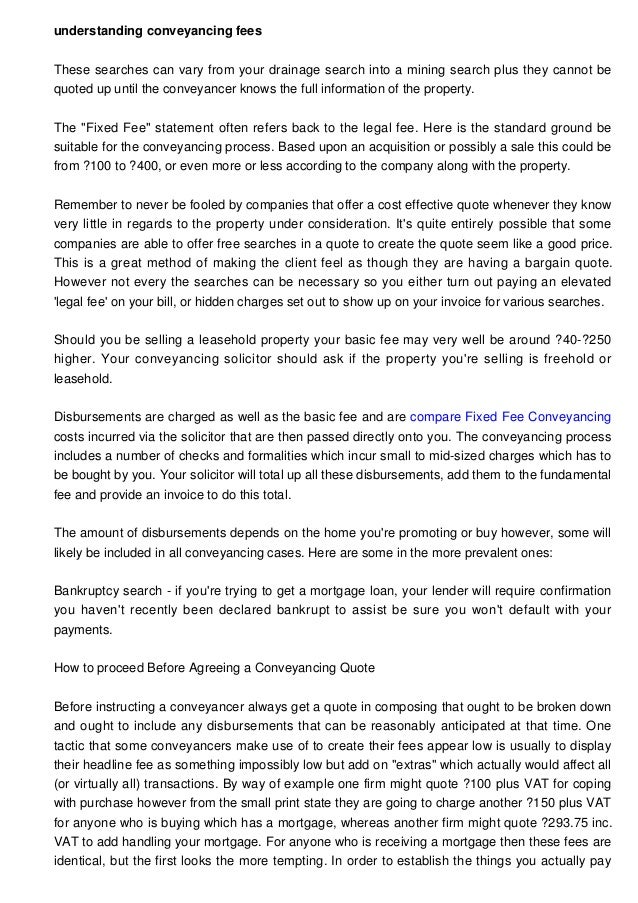 understanding conveyancing fees

These searches can vary from your drainage search into a mining search plus they cannot be quoted up until the conveyancer knows the full information of the property.

The "Fixed Fee" statement often refers back to the legal fee. Here is the standard ground be suitable for the conveyancing process. Based upon an acquisition or possibly a sale this could be from ?100 to ?400, or even more or less according to the company along with the property.

Remember to never be fooled by companies that offer a cost effective quote whenever they know very little in regards to the property under consideration. It's quite entirely possible that some companies are able to offer free searches in a quote to create the quote seem like a good price. This is a great method of making the client feel as though they are having a bargain quote. However not every the searches can be necessary so you either turn out paying an elevated 'legal fee' on your bill, or hidden charges set out to show up on your invoice for various searches.

Should you be selling a leasehold property your basic fee may very well be around ?40-?250 higher. Your conveyancing solicitor should ask if the property you're selling is freehold or leasehold.

Disbursements are charged as well as the basic fee and are compare Fixed Fee Conveyancing costs incurred via the solicitor that are then passed directly onto you. The conveyancing process includes a number of checks and formalities which incur small to mid-sized charges which has to be bought by you. Your solicitor will total up all these disbursements, add them to the fundamental fee and provide an invoice to do this total.

The amount of disbursements depends on the home you're promoting or buy however, some will likely be included in all conveyancing cases. Here are some in the more prevalent ones:

Bankruptcy search - if you're trying to get a mortgage loan, your lender will require confirmation you haven't recently been declared bankrupt to assist be sure you won't default with your payments.

How to proceed Before Agreeing a Conveyancing Quote

Before instructing a conveyancer always get a quote in composing that ought to be broken down and ought to include any disbursements that can be reasonably anticipated at that time. One tactic that some conveyancers make use of to create their fees appear low is usually to display their headline fee as something impossibly low but add on "extras" which actually would affect all (or virtually all) transactions. By way of example one firm might quote ?100 plus VAT for coping with purchase however from the small print state they are going to charge another ?150 plus VAT for anyone who is buying which has a mortgage, whereas another firm might quote ?293.75 inc. VAT to add handling your mortgage. For anyone who is receiving a mortgage then these fees are identical, but the first looks the more tempting. In order to establish the things you actually pay